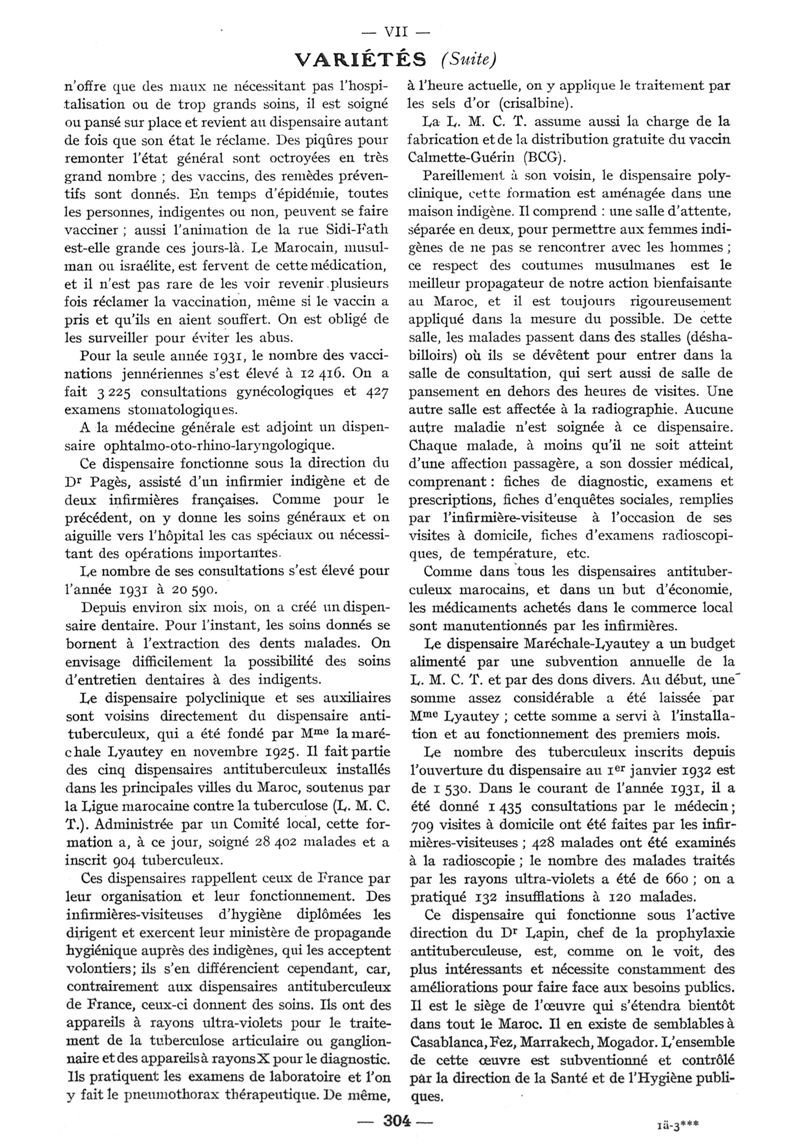 — VII —

VARIÉTÉS (Suite)

n'offre que des maux ne nécessitant pas l'hospitalisation ou de trop grands soins, il est soigné ou pansé sur place et revient au dispensaire autant de fois que son état le réclame. Des piqûres pour remonter l'état général sont octroyées en très grand nombre ; des vaccins, des remèdes préventifs sont donnés. En temps d'épidémie, toutes les personnes, indigentes ou non, peuvent se faire vacciner ; aussi l'animation de la rue Sidi-Fath est-elle grande ces jours-là. Le Marocain, musulman ou israélite, est fervent de cette médication, et il n'est pas rare de les voir revenir plusieurs fois réclamer la vaccination, même si le vaccin a pris et qu'ils en aient souffert. On est obligé de les surveiller pour éviter les abus.

Pour la seule année 1931, le nombre des vaccinations jennériennes s'est élevé à 12 416. On a fait 3 225 consultations gynécologiques et 427 examens stomatologiques.

A la médecine générale est adjoint un dispensaire ophtalmo-oto-rhino-laryngologique.

Ce dispensaire fonctionne sous la direction du Dr Pagès, assisté d'un infirmier indigène et de deux infirmières françaises. Comme pour le précédent, on y donne les soins généraux et on aiguille vers l'hôpital les cas spéciaux ou nécessitant des opérations importantes.

Le nombre de ses consultations s'est élevé pour l'année 1931 à 20 590.

Depuis environ six mois, on a créé un dispensaire dentaire. Pour l'instant, les soins donnés se bornent à l'extraction des dents malades. On envisage difficilement la possibilité des soins d'entretien dentaires à des indigents.

Le dispensaire polyclinique et ses auxiliaires sont voisins directement du dispensaire antituberculeux, qui a été fondé par Mme la maréchale Lyautey en novembre 1925. Il fait partie des cinq dispensaires antituberculeux installés dans les principales villes du Maroc, soutenus par la Ligue marocaine contre la tuberculose (L. M. C. T.). Administrée par un Comité local, cette formation a, à ce jour, soigné 28 402 malades et a inscrit 904 tuberculeux.

Ces dispensaires rappellent ceux de France par leur organisation et leur fonctionnement. Des infirmières-visiteuses d'hygiène diplômées les dirigent et exercent leur ministère de propagande hygiénique auprès des indigènes, qui les acceptent volontiers; ils s'en différencient cependant, car, contrairement aux dispensaires antituberculeux de France, ceux-ci donnent des soins. Ils ont des appareils à rayons ultra-violets pour le traitement de la tuberculose articulaire ou ganglionnaire et des appareils à rayons X pour le diagnostic. Ils pratiquent les examens de laboratoire et l'on y fait le pneumothorax thérapeutique. De même, à l'heure actuelle, on y applique le traitement par les sels d'or (crisalbine).

La L. M. C. T. assume aussi la charge de la fabrication et de la distribution gratuite du vaccin Calmette-Guérin (BCG).

Pareillement à son voisin, le dispensaire polyclinique, cette formation est aménagée dans une maison indigène. Il comprend : une salle d'attente, séparée en deux, pour permettre aux femmes indigènes de ne pas se rencontrer avec les hommes ; ce respect des coutumes musulmanes est le meilleur propagateur de notre action bienfaisante au Maroc, et il est toujours rigoureusement appliqué dans la mesure du possible. De cette salle, les malades passent dans des stalles (déshabilloirs) où ils se dévêtent pour entrer dans la salle de consultation, qui sert aussi de salle de pansement en dehors des heures de visites. Une autre salle est affectée à la radiographie. Aucune autre maladie n'est soignée à ce dispensaire. Chaque malade, à moins qu'il ne soit atteint d'une affection passagère, a son dossier médical, comprenant : fiches de diagnostic, examens et prescriptions, fiches d'enquêtes sociales, remplies par l'infirmière-visiteuse à l'occasion de ses visites à domicile, fiches d'examens radioscopiques, de température, etc.

Comme dans tous les dispensaires antituberculeux marocains, et dans un but d'économie, les médicaments achetés dans le commerce local sont manutentionnés par les infirmières.

Le dispensaire Maréchale-Lyautey a un budget alimenté par une subvention annuelle de la L. M. C. T. et par des dons divers. Au début, une somme assez considérable a été laissée par Mme Lyautey ; cette somme a servi à l'installation et au fonctionnement des premiers mois.

Le nombre des tuberculeux inscrits depuis l'ouverture du dispensaire au 1er janvier 1932 est de 1 530. Dans le courant de l'année 1931, il a été donné 1 435 consultations par le médecin ; 709 visites à domicile ont été faites par les infirmières-visiteuses ; 428 malades ont été examinés à la radioscopie ; le nombre des malades traités par les rayons ultra-violets a été de 660 ; on a pratiqué 132 insufflations à 120 malades.

Ce dispensaire qui fonctionne sous l'active direction du Dr Lapin, chef de la prophylaxie antituberculeuse, est, comme on le voit, des plus intéressants et nécessite constamment des améliorations pour faire face aux besoins publics. Il est le siège de l'œuvre qui s'étendra bientôt dans tout le Maroc. Il en existe de semblables à Casablanca, Fez, Marrakech, Mogador. L'ensemble de cette œuvre est subventionné et contrôlé par la direction de la Santé et de l'Hygiène publiques.

— 304 —

1ä-3***